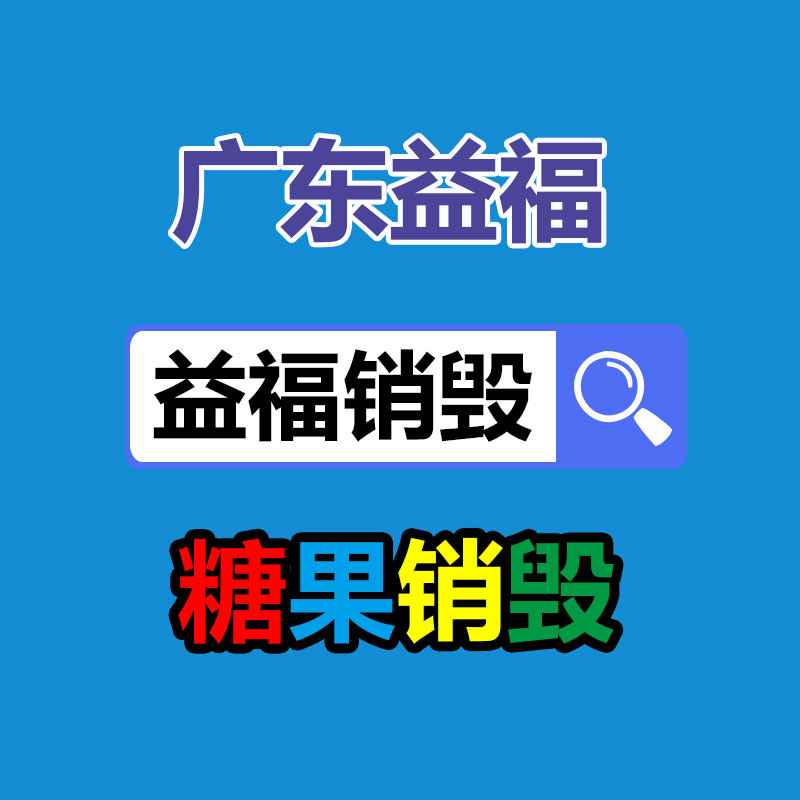 广东益福

益福销毁

糖果销毁